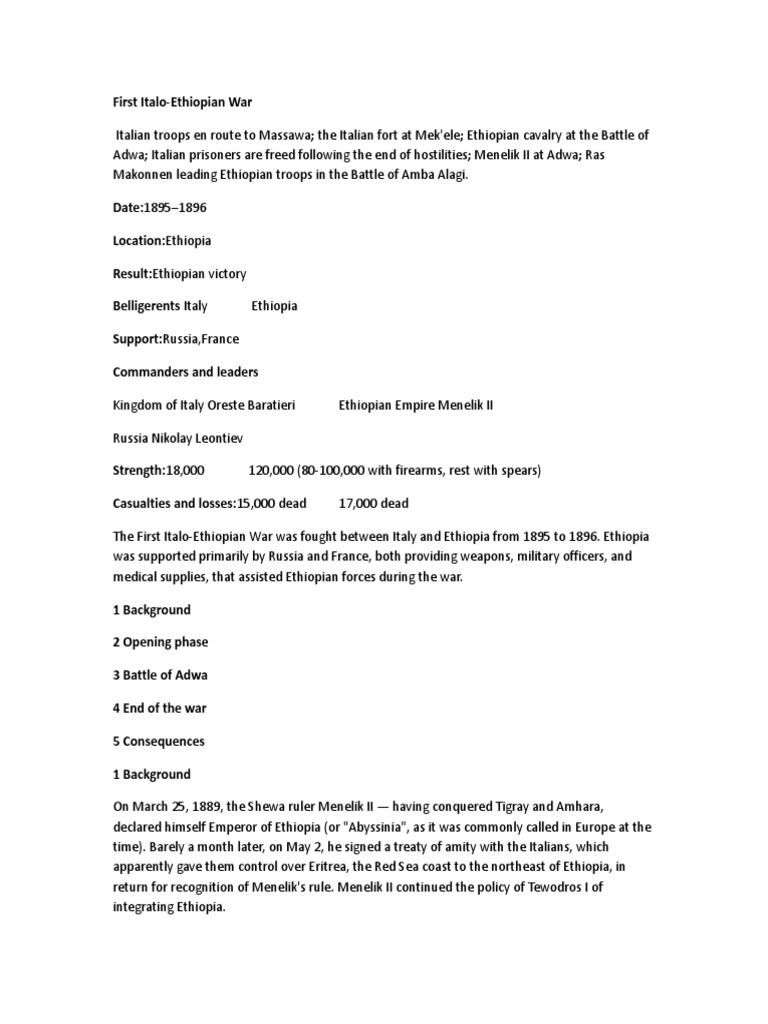 First Italo-Ethiopian War

Italian troops en route to Massawa; the Italian fort at Mek'ele; Ethiopian cavalry at the Battle of Adwa; Italian prisoners are freed following the end of hostilities; Menelik II at Adwa; Ras Makonnen leading Ethiopian troops in the Battle of Amba Alagi.

Date:1895–1896

Location:Ethiopia

Result:Ethiopian victory

Belligerents Italy Ethiopia

Support:Russia,France

Commanders and leaders

Kingdom of Italy Oreste Baratieri Ethiopian Empire Menelik II

Russia Nikolay Leontiev

Strength:18,000 120,000 (80-100,000 with firearms, rest with spears)

Casualties and losses:15,000 dead 17,000 dead

The First Italo-Ethiopian War was fought between Italy and Ethiopia from 1895 to 1896. Ethiopia was supported primarily by Russia and France, both providing weapons, military officers, and medical supplies, that assisted Ethiopian forces during the war.

1 Background

2 Opening phase

3 Battle of Adwa

4 End of the war

5 Consequences

1 Background

On March 25, 1889, the Shewa ruler Menelik II — having conquered Tigray and Amhara, declared himself Emperor of Ethiopia (or "Abyssinia", as it was commonly called in Europe at the time). Barely a month later, on May 2, he signed a treaty of amity with the Italians, which apparently gave them control over Eritrea, the Red Sea coast to the northeast of Ethiopia, in return for recognition of Menelik's rule. Menelik II continued the policy of Tewodros I of integrating Ethiopia.